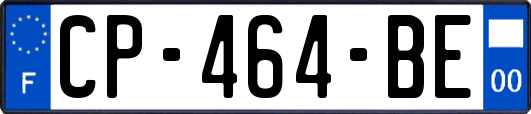 F
CP-464-BE
00